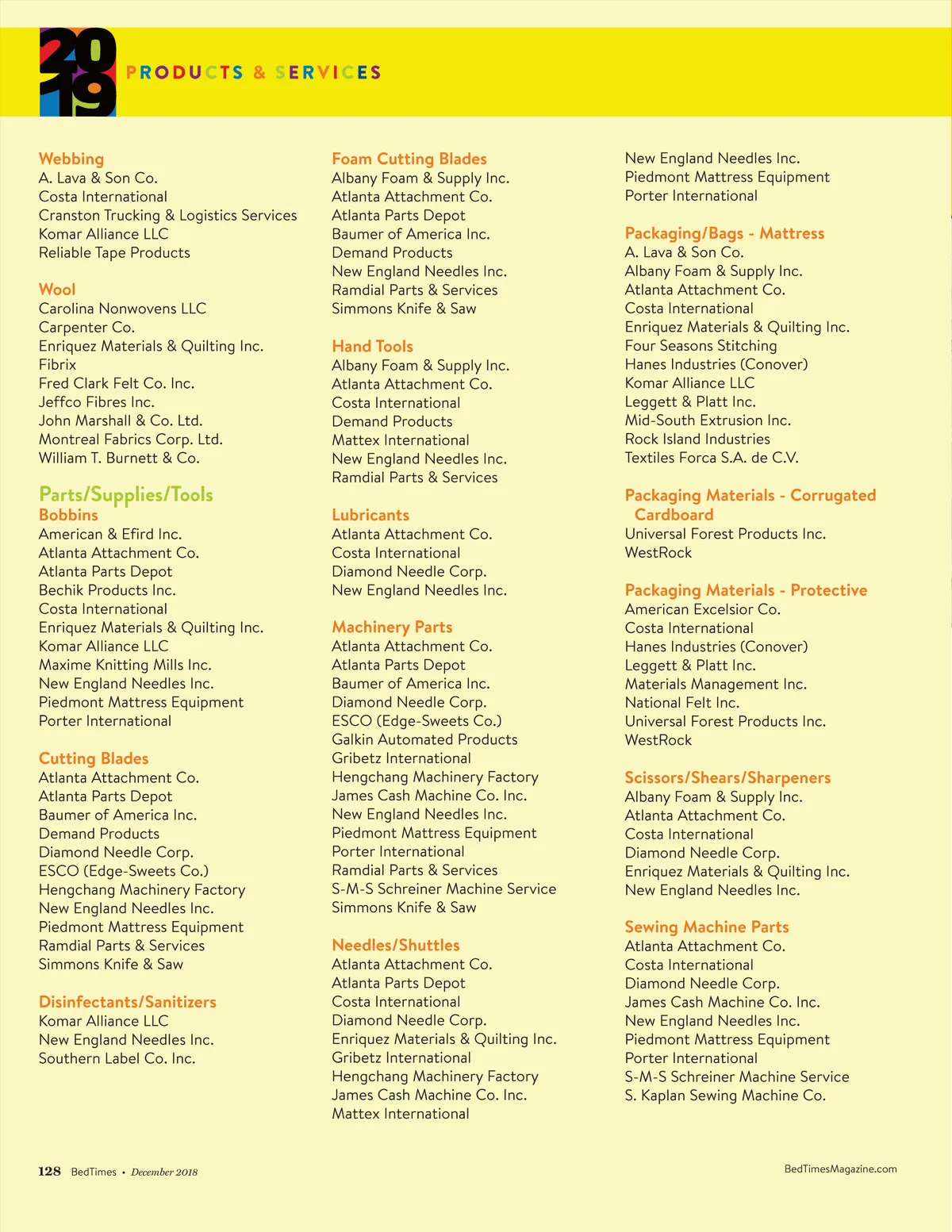 2019 PRODUCTS & SERVICES

Webbing
A. Lava & Son Co.
Costa International
Cranston Trucking & Logistics Services
Komar Alliance LLC
Reliable Tape Products

Wool
Carolina Nonwovens LLC
Carpenter Co.
Enriquez Materials & Quilting Inc.
Fibrix
Fred Clark Felt Co. Inc.
Jeffco Fibres Inc.
John Marshall & Co. Ltd.
Montreal Fabrics Corp. Ltd.
William T. Burnett & Co.

Parts/Supplies/Tools
Bobbins
American & Efird Inc.
Atlanta Attachment Co.
Atlanta Parts Depot
Bechik Products Inc.
Costa International
Enriquez Materials & Quilting Inc.
Komar Alliance LLC
Maxime Knitting Mills Inc.
New England Needles Inc.
Piedmont Mattress Equipment
Porter International

Cutting Blades
Atlanta Attachment Co.
Atlanta Parts Depot
Baumer of America Inc.
Demand Products
Diamond Needle Corp.
ESCO (Edge-Sweets Co.)
Hengchang Machinery Factory
New England Needles Inc.
Piedmont Mattress Equipment
Ramdial Parts & Services
Simmons Knife & Saw

Disinfectants/Sanitizers
Komar Alliance LLC
New England Needles Inc.
Southern Label Co. Inc.

Foam Cutting Blades
Albany Foam & Supply Inc.
Atlanta Attachment Co.
Atlanta Parts Depot
Baumer of America Inc.
Demand Products
New England Needles Inc.
Ramdial Parts & Services
Simmons Knife & Saw

Hand Tools
Albany Foam & Supply Inc.
Atlanta Attachment Co.
Costa International
Demand Products
Mattex International
New England Needles Inc.
Ramdial Parts & Services

Lubricants
Atlanta Attachment Co.
Costa International
Diamond Needle Corp.
New England Needles Inc.

Machinery Parts
Atlanta Attachment Co.
Atlanta Parts Depot
Baumer of America Inc.
Diamond Needle Corp.
ESCO (Edge-Sweets Co.)
Galkin Automated Products
Gribetz International
Hengchang Machinery Factory
James Cash Machine Co. Inc.
New England Needles Inc.
Piedmont Mattress Equipment
Porter International
Ramdial Parts & Services
S-M-S Schreiner Machine Service
Simmons Knife & Saw

Needles/Shuttles
Atlanta Attachment Co.
Atlanta Parts Depot
Costa International
Diamond Needle Corp.
Enriquez Materials & Quilting Inc.
Gribetz International
Hengchang Machinery Factory
James Cash Machine Co. Inc.
Mattex International

New England Needles Inc.
Piedmont Mattress Equipment
Porter International

Packaging/Bags - Mattress
A. Lava & Son Co.
Albany Foam & Supply Inc.
Atlanta Attachment Co.
Costa International
Enriquez Materials & Quilting Inc.
Four Seasons Stitching
Hanes Industries (Conover)
Komar Alliance LLC
Leggett & Platt Inc.
Mid-South Extrusion Inc.
Rock Island Industries
Textiles Forca S.A. de C.V.

Packaging Materials - Corrugated Cardboard
Universal Forest Products Inc.
WestRock

Packaging Materials - Protective
American Excelsior Co.
Costa International
Hanes Industries (Conover)
Leggett & Platt Inc.
Materials Management Inc.
National Felt Inc.
Universal Forest Products Inc.
WestRock

Scissors/Shears/Sharpeners
Albany Foam & Supply Inc.
Atlanta Attachment Co.
Costa International
Diamond Needle Corp.
Enriquez Materials & Quilting Inc.
New England Needles Inc.

Sewing Machine Parts
Atlanta Attachment Co.
Costa International
Diamond Needle Corp.
James Cash Machine Co. Inc.
New England Needles Inc.
Piedmont Mattress Equipment
Porter International
S-M-S Schreiner Machine Service
S. Kaplan Sewing Machine Co.

128 BedTimes • December 2018

BedTimesMagazine.com